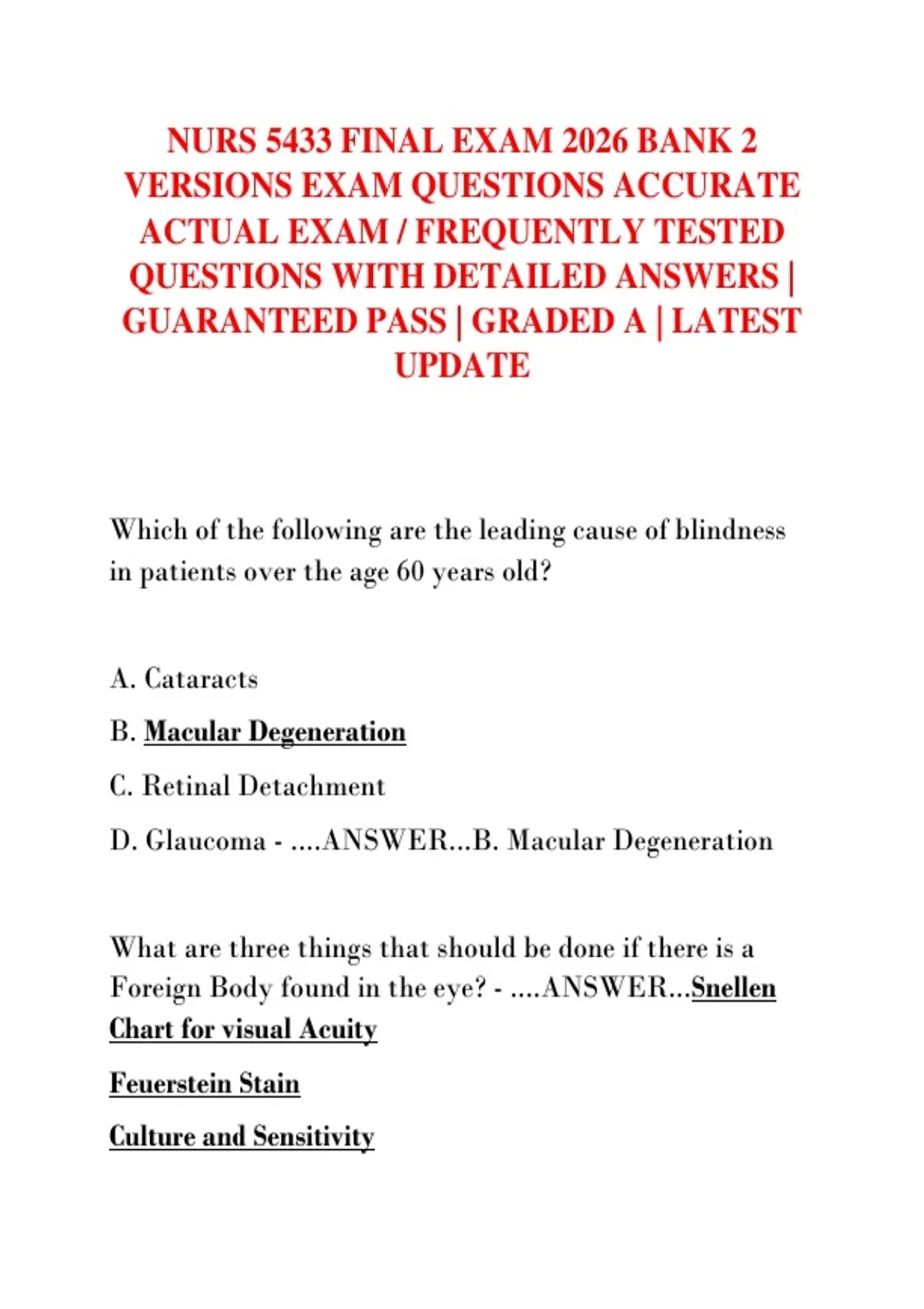 NURS 5433 FINAL EXAM 2026 BANK 2 VERSIONS EXAM QUESTIONS ACCURATE ACTUAL EXAM / FREQUENTLY TESTED QUESTIONS WITH DETAILED ANSWERS | GUARANTEED PASS | GRADED A | LATEST UPDATE

Which of the following are the leading cause of blindness in patients over the age 60 years old?

A. Cataracts

B. Macular Degeneration

C. Retinal Detachment

D. Glaucoma - ....ANSWER...B. Macular Degeneration

What are three things that should be done if there is a Foreign Body found in the eye? - ....ANSWER...Snellen Chart for visual Acuity

Feuerstein Stain

Culture and Sensitivity